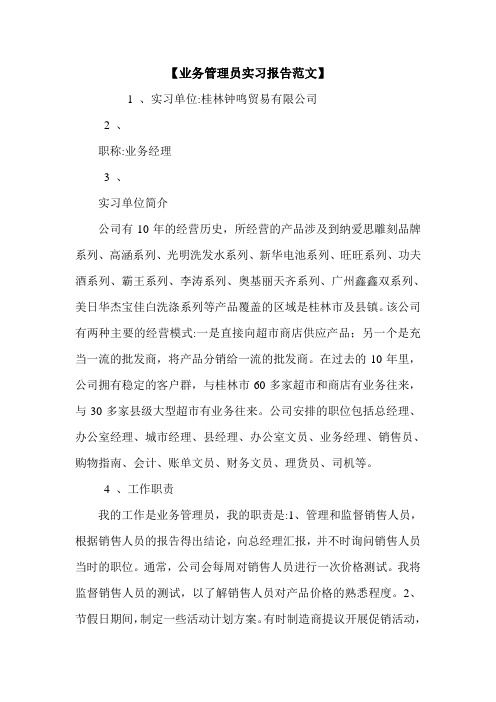 【业务管理员实习报告范文】

1 、实习单位:桂林钟鸣贸易有限公司

2 、

职称:业务经理

3 、

实习单位简介

公司有 10 年的经营历史，所经营的产品涉及到纳爱思雕刻品牌系列、高涵系列、光明洗发水系列、新华电池系列、旺旺系列、功夫酒系列、霸王系列、李涛系列、奥基丽天齐系列、广州鑫鑫双系列、美日华杰宝佳白洗涤系列等产品覆盖的区域是桂林市及县镇。该公司有两种主要的经营模式:一是直接向超市商店供应产品；另一个是充当一流的批发商，将产品分销给一流的批发商。在过去的 10 年里，公司拥有稳定的客户群，与桂林市 60 多家超市和商店有业务往来，与 30 多家县级大型超市有业务往来。公司安排的职位包括总经理、办公室经理、城市经理、县经理、办公室文员、业务经理、销售员、购物指南、会计、账单文员、财务文员、理货员、司机等。

4 、工作职责

我的工作是业务管理员，我的职责是:1、管理和监督销售人员，根据销售人员的报告得出结论，向总经理汇报，并不时询问销售人员当时的职位。通常，公司会每周对销售人员进行一次价格测试。我将监督销售人员的测试，以了解销售人员对产品价格的熟悉程度。2、节假日期间，制定一些活动计划方案。有时制造商提议开展促销活动，